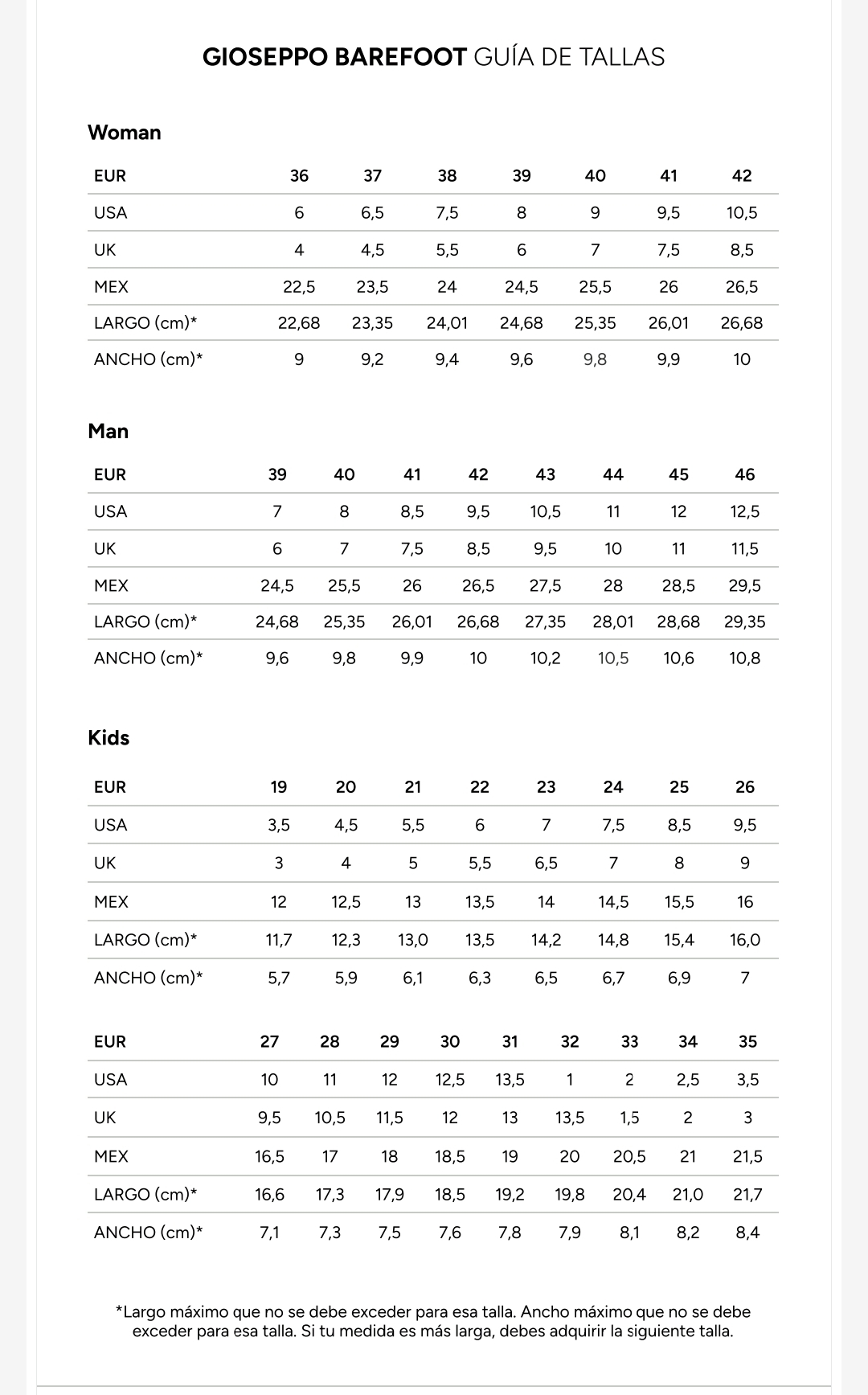 GIOSEPPO BAREFOOT GUÍA DE TALLAS

Woman

| EUR | 36 | 37 | 38 | 39 | 40 | 41 | 42 |
|---|---|---|---|---|---|---|---|
| USA | 6 | 6,5 | 7,5 | 8 | 9 | 9,5 | 10,5 |
| UK | 4 | 4,5 | 5,5 | 6 | 7 | 7,5 | 8,5 |
| MEX | 22,5 | 23,5 | 24 | 24,5 | 25,5 | 26 | 26,5 |
| LARGO (cm)* | 22,68 | 23,35 | 24,01 | 24,68 | 25,35 | 26,01 | 26,68 |
| ANCHO (cm)* | 9 | 9,2 | 9,4 | 9,6 | 9,8 | 9,9 | 10 |

Man

| EUR | 39 | 40 | 41 | 42 | 43 | 44 | 45 | 46 |
|---|---|---|---|---|---|---|---|---|
| USA | 7 | 8 | 8,5 | 9,5 | 10,5 | 11 | 12 | 12,5 |
| UK | 6 | 7 | 7,5 | 8,5 | 9,5 | 10 | 11 | 11,5 |
| MEX | 24,5 | 25,5 | 26 | 26,5 | 27,5 | 28 | 28,5 | 29,5 |
| LARGO (cm)* | 24,68 | 25,35 | 26,01 | 26,68 | 27,35 | 28,01 | 28,68 | 29,35 |
| ANCHO (cm)* | 9,6 | 9,8 | 9,9 | 10 | 10,2 | 10,5 | 10,6 | 10,8 |

Kids

| EUR | 19 | 20 | 21 | 22 | 23 | 24 | 25 | 26 |
|---|---|---|---|---|---|---|---|---|
| USA | 3,5 | 4,5 | 5,5 | 6 | 7 | 7,5 | 8,5 | 9,5 |
| UK | 3 | 4 | 5 | 5,5 | 6,5 | 7 | 8 | 9 |
| MEX | 12 | 12,5 | 13 | 13,5 | 14 | 14,5 | 15,5 | 16 |
| LARGO (cm)* | 11,7 | 12,3 | 13,0 | 13,5 | 14,2 | 14,8 | 15,4 | 16,0 |
| ANCHO (cm)* | 5,7 | 5,9 | 6,1 | 6,3 | 6,5 | 6,7 | 6,9 | 7 |

| EUR | 27 | 28 | 29 | 30 | 31 | 32 | 33 | 34 | 35 |
|---|---|---|---|---|---|---|---|---|---|
| USA | 10 | 11 | 12 | 12,5 | 13,5 | 1 | 2 | 2,5 | 3,5 |
| UK | 9,5 | 10,5 | 11,5 | 12 | 13 | 13,5 | 1,5 | 2 | 3 |
| MEX | 16,5 | 17 | 18 | 18,5 | 19 | 20 | 20,5 | 21 | 21,5 |
| LARGO (cm)* | 16,6 | 17,3 | 17,9 | 18,5 | 19,2 | 19,8 | 20,4 | 21,0 | 21,7 |
| ANCHO (cm)* | 7,1 | 7,3 | 7,5 | 7,6 | 7,8 | 7,9 | 8,1 | 8,2 | 8,4 |

*Largo máximo que no se debe exceder para esa talla. Ancho máximo que no se debe exceder para esa talla. Si tu medida es más larga, debes adquirir la siguiente talla.